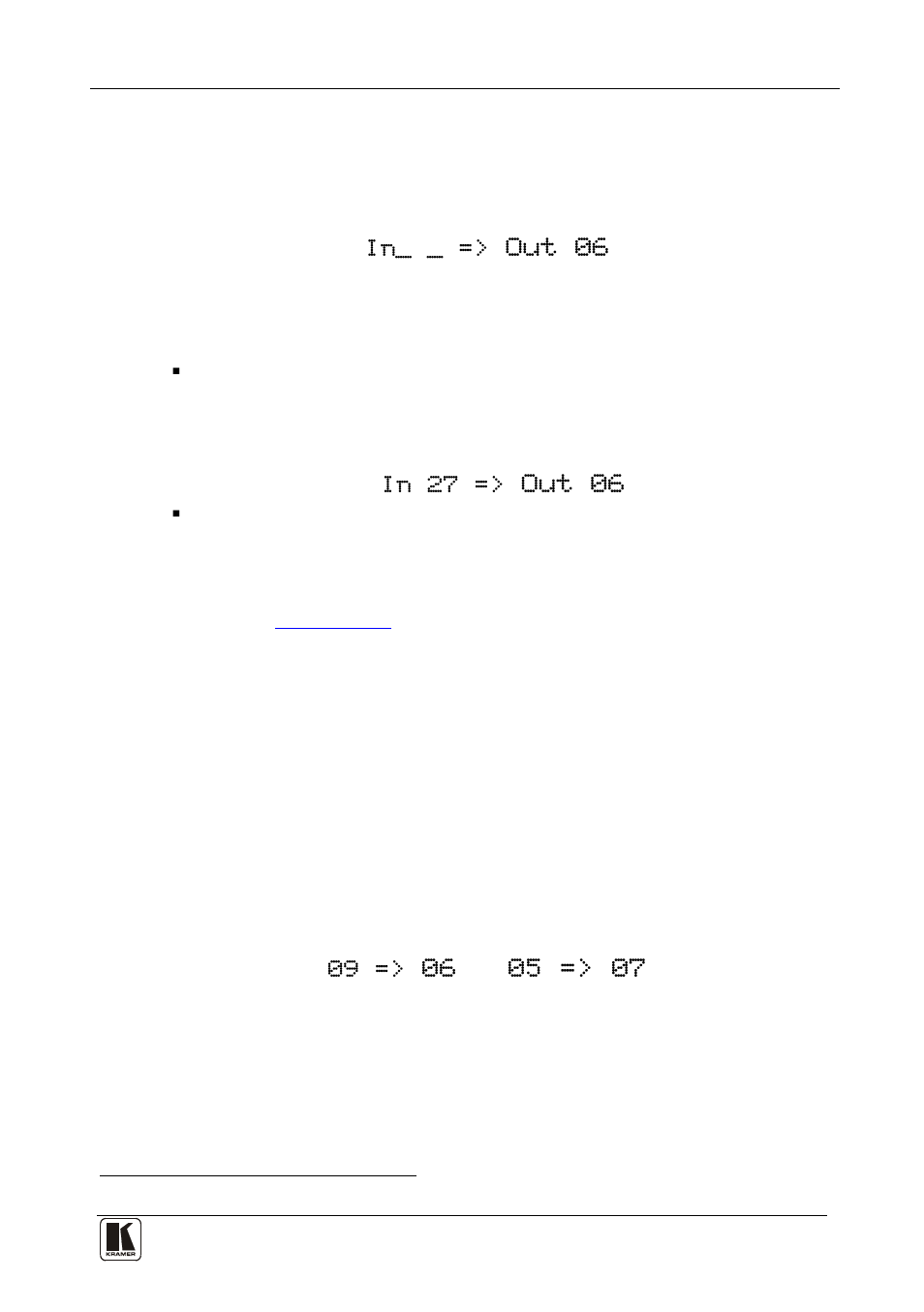 In_ _ => Out 06

In 27 => Out 06

09 => 06    05 => 07

KRAMER